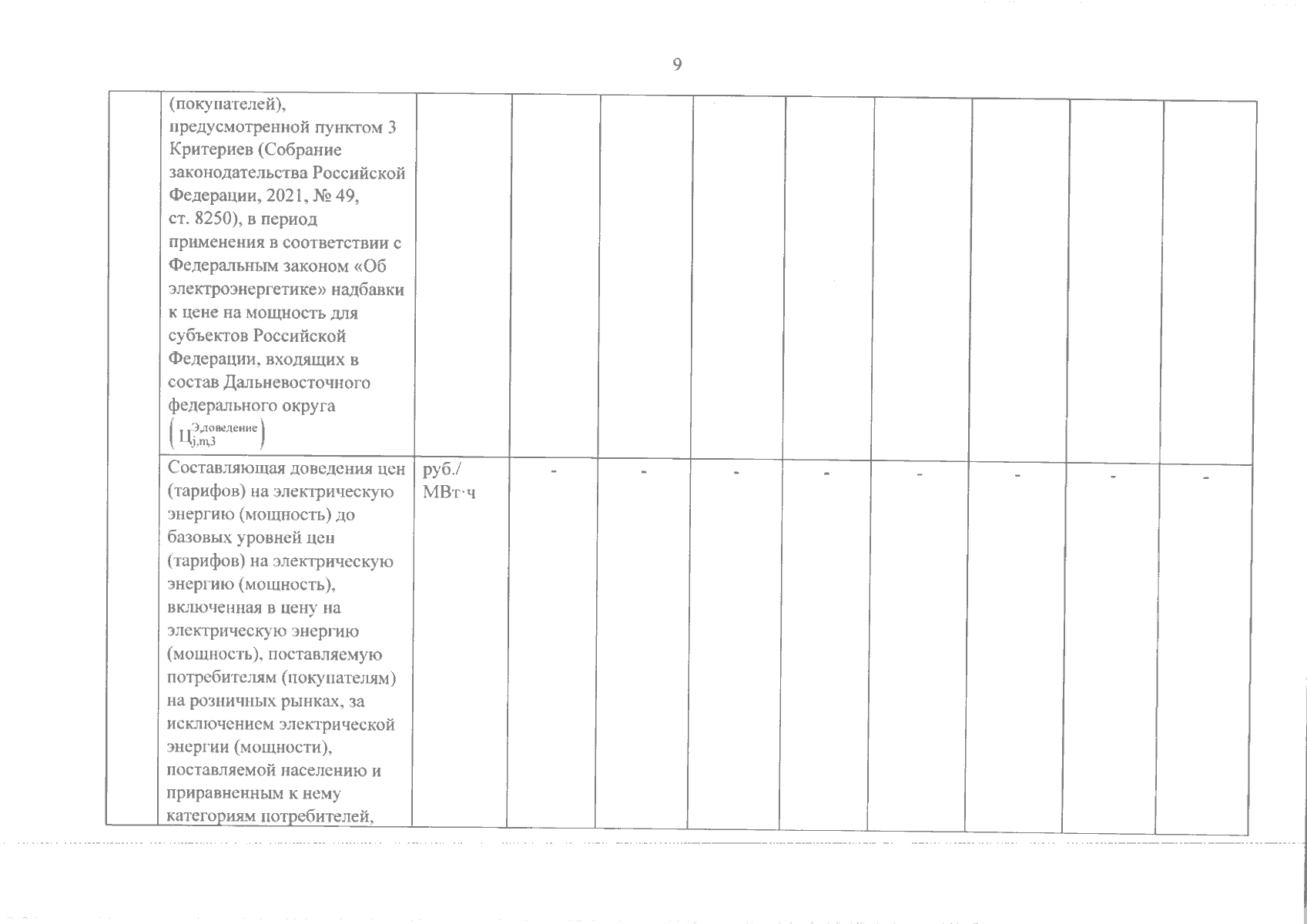 9

|  |  |  |  |  |  |  |  |  |  |  |
|---|---|---|---|---|---|---|---|---|---|---|
|  | (покупателей), предусмотренной пунктом 3 Критериев (Собрание законодательства Российской Федерации, 2021, № 49, ст. 8250), в период применения в соответствии с Федеральным законом «Об электроэнергетике» надбавки к цене на мощность для субъектов Российской Федерации, входящих в состав Дальневосточного федерального округа $\left(Ц_{j,m,3}^{Э,доведение}\right)$ |  |  |  |  |  |  |  |  |  |
|  | Составляющая доведения цен (тарифов) на электрическую энергию (мощность) до базовых уровней цен (тарифов) на электрическую энергию (мощность), включенная в цену на электрическую энергию (мощность), поставляемую потребителям (покупателям) на розничных рынках, за исключением электрической энергии (мощности), поставляемой населению и приравненным к нему категориям потребителей, | руб./ МВт·ч | - | - | - | - | - | - | - | - |